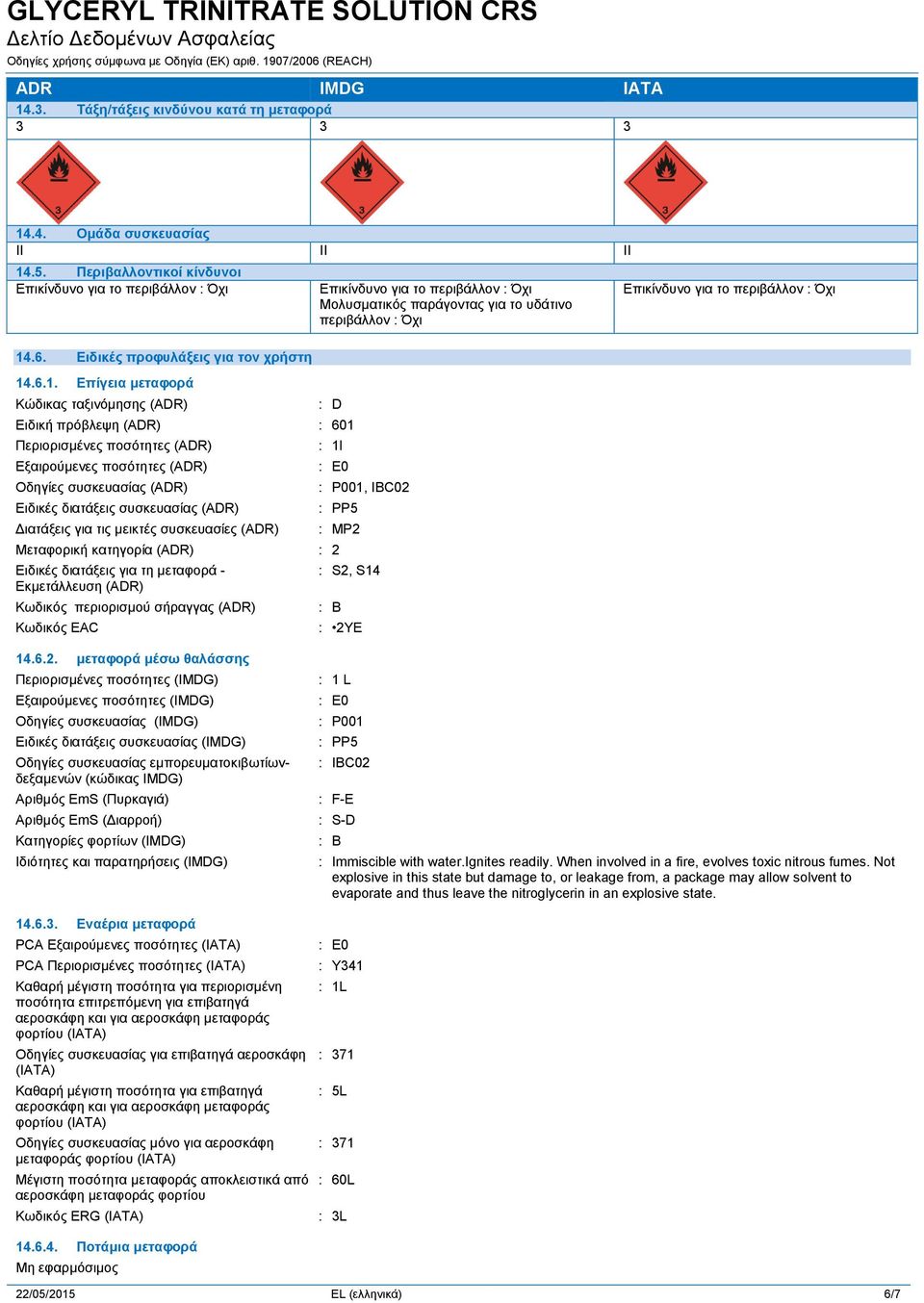 GLYCERYL TRINITRATE SOLUTION CRS
Δελτίο Δεδομένων Ασφαλείας
Οδηγίες χρήσης σύμφωνα με Οδηγία (ΕΚ) αριθ. 1907/2006 (REACH)

| ADR | IMDG | IATA |
|---|---|---|
| 14.3. Τάξη/τάξεις κινδύνου κατά τη μεταφορά | | |
| 3 | 3 | 3 |
| 3 | 3 | 3 |
| 14.4. Ομάδα συσκευασίας | | |
| II | II | II |
| 14.5. Περιβαλλοντικοί κίνδυνοι | | |
| Επικίνδυνο για το περιβάλλον : Όχι | Επικίνδυνο για το περιβάλλον : Όχι Μολυσματικός παράγοντας για το υδάτινο περιβάλλον : Όχι | Επικίνδυνο για το περιβάλλον : Όχι |

14.6. Ειδικές προφυλάξεις για τον χρήστη

14.6.1. Επίγεια μεταφορά
Κώδικας ταξινόμησης (ADR) : D
Ειδική πρόβλεψη (ADR) : 601
Περιορισμένες ποσότητες (ADR) : 1l
Εξαιρούμενες ποσότητες (ADR) : E0
Οδηγίες συσκευασίας (ADR) : P001, IBC02
Ειδικές διατάξεις συσκευασίας (ADR) : PP5
Διατάξεις για τις μεικτές συσκευασίες (ADR) : MP2
Μεταφορική κατηγορία (ADR) : 2
Ειδικές διατάξεις για τη μεταφορά - Εκμετάλλευση (ADR) : S2, S14
Κωδικός περιορισμού σήραγγας (ADR) : B
Κωδικός EAC : •2YE

14.6.2. μεταφορά μέσω θαλάσσης
Περιορισμένες ποσότητες (IMDG) : 1 L
Εξαιρούμενες ποσότητες (IMDG) : E0
Οδηγίες συσκευασίας (IMDG) : P001
Ειδικές διατάξεις συσκευασίας (IMDG) : PP5
Οδηγίες συσκευασίας εμπορευματοκιβωτίων-δεξαμενών (κώδικας IMDG) : IBC02
Αριθμός EmS (Πυρκαγιά) : F-E
Αριθμός EmS (Διαρροή) : S-D
Κατηγορίες φορτίων (IMDG) : B
Ιδιότητες και παρατηρήσεις (IMDG) : Immiscible with water.Ignites readily. When involved in a fire, evolves toxic nitrous fumes. Not explosive in this state but damage to, or leakage from, a package may allow solvent to evaporate and thus leave the nitroglycerin in an explosive state.

14.6.3. Εναέρια μεταφορά
PCA Εξαιρούμενες ποσότητες (IATA) : E0
PCA Περιορισμένες ποσότητες (IATA) : Y341
Καθαρή μέγιστη ποσότητα για περιορισμένη ποσότητα επιτρεπόμενη για επιβατηγά αεροσκάφη και για αεροσκάφη μεταφοράς φορτίου (IATA) : 1L
Οδηγίες συσκευασίας για επιβατηγά αεροσκάφη (IATA) : 371
Καθαρή μέγιστη ποσότητα για επιβατηγά αεροσκάφη και για αεροσκάφη μεταφοράς φορτίου (IATA) : 5L
Οδηγίες συσκευασίας μόνο για αεροσκάφη μεταφοράς φορτίου (IATA) : 371
Μέγιστη ποσότητα μεταφοράς αποκλειστικά από αεροσκάφη μεταφοράς φορτίου : 60L
Κωδικός ERG (IATA) : 3L

14.6.4. Ποτάμια μεταφορά
Μη εφαρμόσιμος

22/05/2015 EL (ελληνικά) 6/7